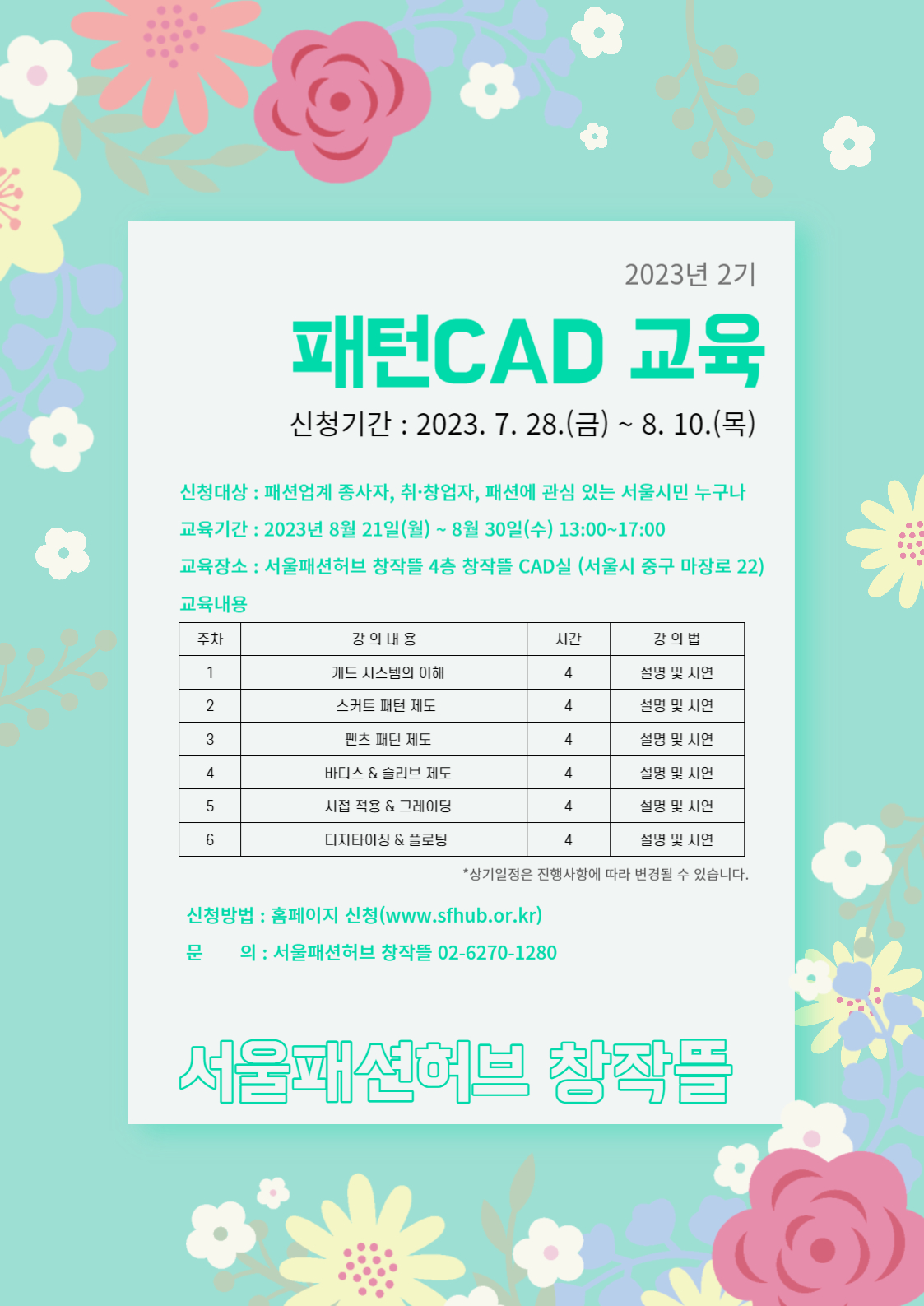 2023년 2기

패턴CAD 교육

신청기간 : 2023. 7. 28.(금) ~ 8. 10.(목)

신청대상 : 패션업계 종사자, 취·창업자, 패션에 관심 있는 서울시민 누구나

교육기간 : 2023년 8월 21일(월) ~ 8월 30일(수) 13:00~17:00

교육장소 : 서울패션허브 창작뜰 4층 창작뜰 CAD실 (서울시 중구 마장로 22)

교육내용

| 주차 | 강 의 내 용 | 시간 | 강 의 법 |
|---|---|---|---|
| 1 | 캐드 시스템의 이해 | 4 | 설명 및 시연 |
| 2 | 스커트 패턴 제도 | 4 | 설명 및 시연 |
| 3 | 팬츠 패턴 제도 | 4 | 설명 및 시연 |
| 4 | 바디스 & 슬리브 제도 | 4 | 설명 및 시연 |
| 5 | 시접 적용 & 그레이딩 | 4 | 설명 및 시연 |
| 6 | 디지타이징 & 플로팅 | 4 | 설명 및 시연 |

*상기일정은 진행사항에 따라 변경될 수 있습니다.

신청방법 : 홈페이지 신청(www.sfhub.or.kr)

문 의 : 서울패션허브 창작뜰 02-6270-1280

서울패션허브 창작뜰